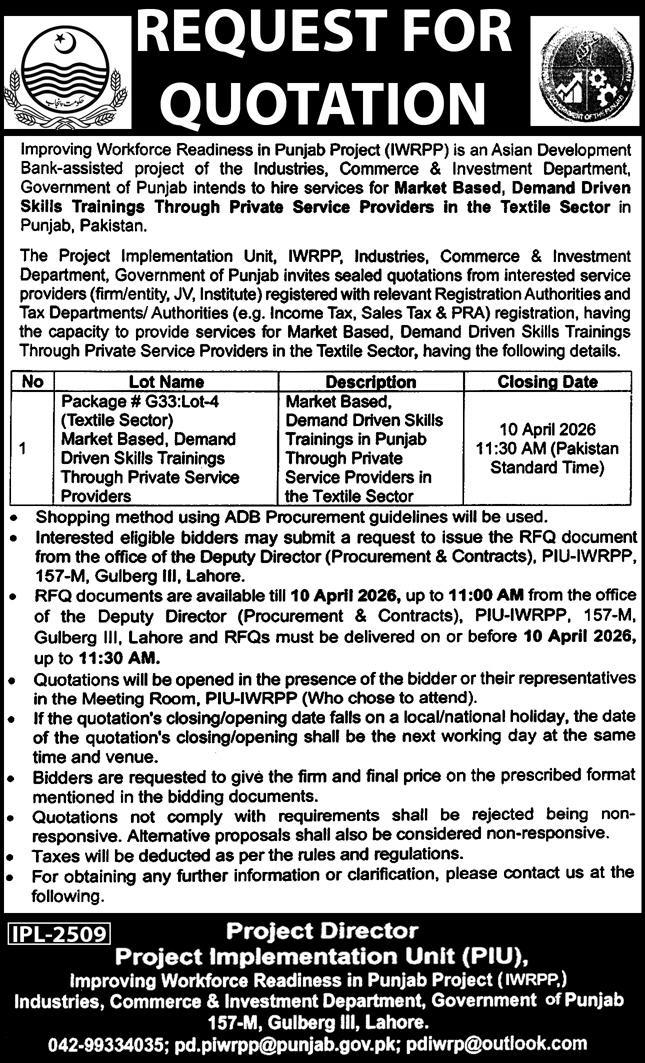 REQUEST FOR QUOTATION

Improving Workforce Readiness in Punjab Project (IWRPP) is an Asian Development Bank-assisted project of the Industries, Commerce & Investment Department, Government of Punjab intends to hire services for Market Based, Demand Driven Skills Trainings Through Private Service Providers in the Textile Sector in Punjab, Pakistan.

The Project Implementation Unit, IWRPP, Industries, Commerce & Investment Department, Government of Punjab invites sealed quotations from interested service providers (firm/entity, JV, Institute) registered with relevant Registration Authorities and Tax Departments/ Authorities (e.g. Income Tax, Sales Tax & PRA) registration, having the capacity to provide services for Market Based, Demand Driven Skills Trainings Through Private Service Providers in the Textile Sector, having the following details.

| No | Lot Name | Description | Closing Date |
|---|---|---|---|
| 1 | Package # G33:Lot-4 (Textile Sector) Market Based, Demand Driven Skills Trainings Through Private Service Providers | Market Based, Demand Driven Skills Trainings in Punjab Through Private Service Providers in the Textile Sector | 10 April 2026 11:30 AM (Pakistan Standard Time) |

• Shopping method using ADB Procurement guidelines will be used.
• Interested eligible bidders may submit a request to issue the RFQ document from the office of the Deputy Director (Procurement & Contracts), PIU-IWRPP, 157-M, Gulberg III, Lahore.
• RFQ documents are available till 10 April 2026, up to 11:00 AM from the office of the Deputy Director (Procurement & Contracts), PIU-IWRPP, 157-M, Gulberg III, Lahore and RFQs must be delivered on or before 10 April 2026, up to 11:30 AM.
• Quotations will be opened in the presence of the bidder or their representatives in the Meeting Room, PIU-IWRPP (Who chose to attend).
• If the quotation's closing/opening date falls on a local/national holiday, the date of the quotation's closing/opening shall be the next working day at the same time and venue.
• Bidders are requested to give the firm and final price on the prescribed format mentioned in the bidding documents.
• Quotations not comply with requirements shall be rejected being non-responsive. Alternative proposals shall also be considered non-responsive.
• Taxes will be deducted as per the rules and regulations.
• For obtaining any further information or clarification, please contact us at the following.

IPL-2509

Project Director
Project Implementation Unit (PIU),
Improving Workforce Readiness in Punjab Project (IWRPP,)
Industries, Commerce & Investment Department, Government of Punjab
157-M, Gulberg III, Lahore.
042-99334035; pd.piwrpp@punjab.gov.pk; pdiwrp@outlook.com